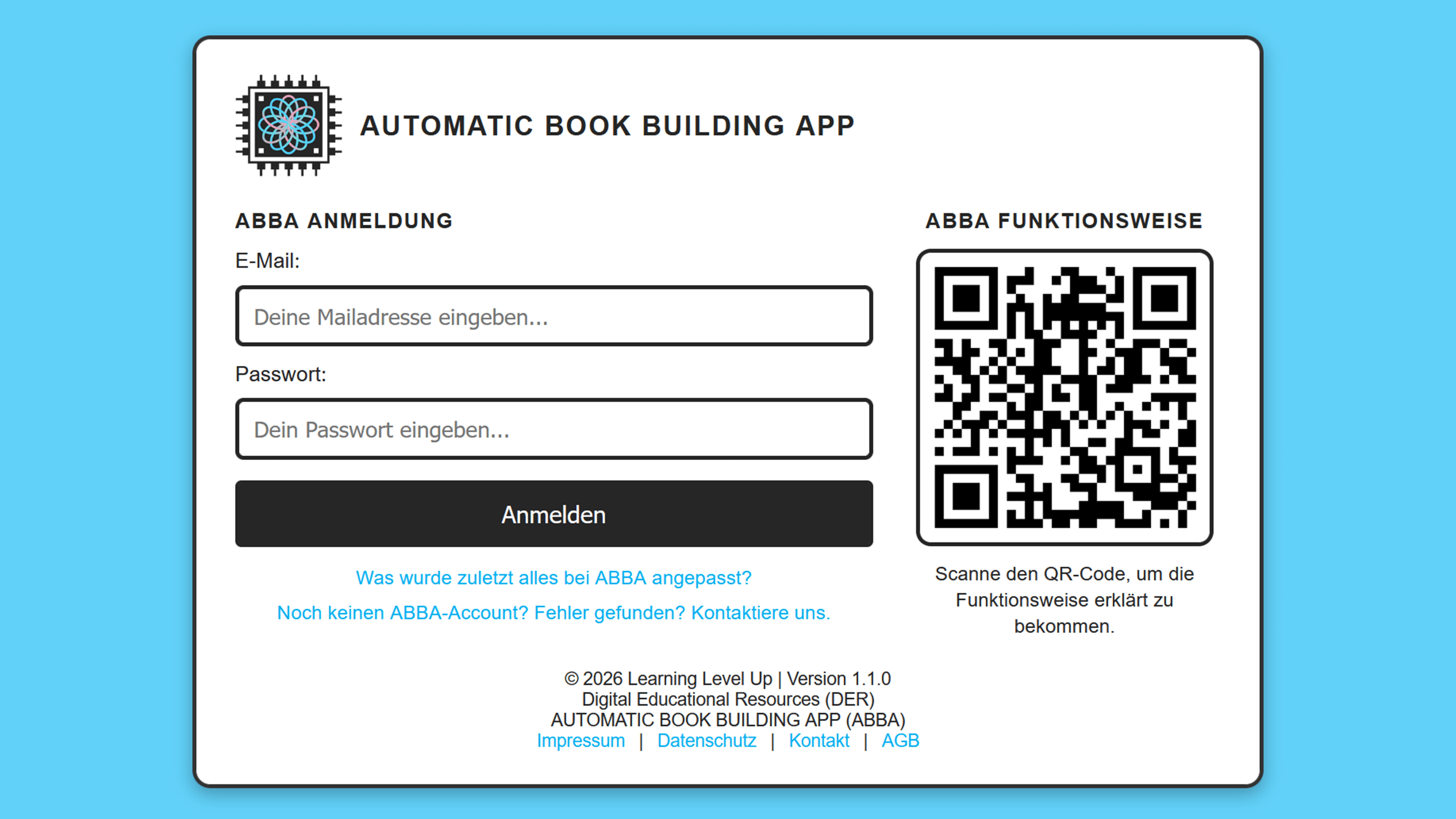 AUTOMATIC BOOK BUILDING APP

ABBA ANMELDUNG

E-Mail:

Deine Mailadresse eingeben...

Passwort:

Dein Passwort eingeben...

Anmelden

Was wurde zuletzt alles bei ABBA angepasst?

Noch keinen ABBA-Account? Fehler gefunden? Kontaktiere uns.

ABBA FUNKTIONSWEISE

Scanne den QR-Code, um die Funktionsweise erklärt zu bekommen.

© 2026 Learning Level Up | Version 1.1.0
Digital Educational Resources (DER)
AUTOMATIC BOOK BUILDING APP (ABBA)
Impressum | Datenschutz | Kontakt | AGB